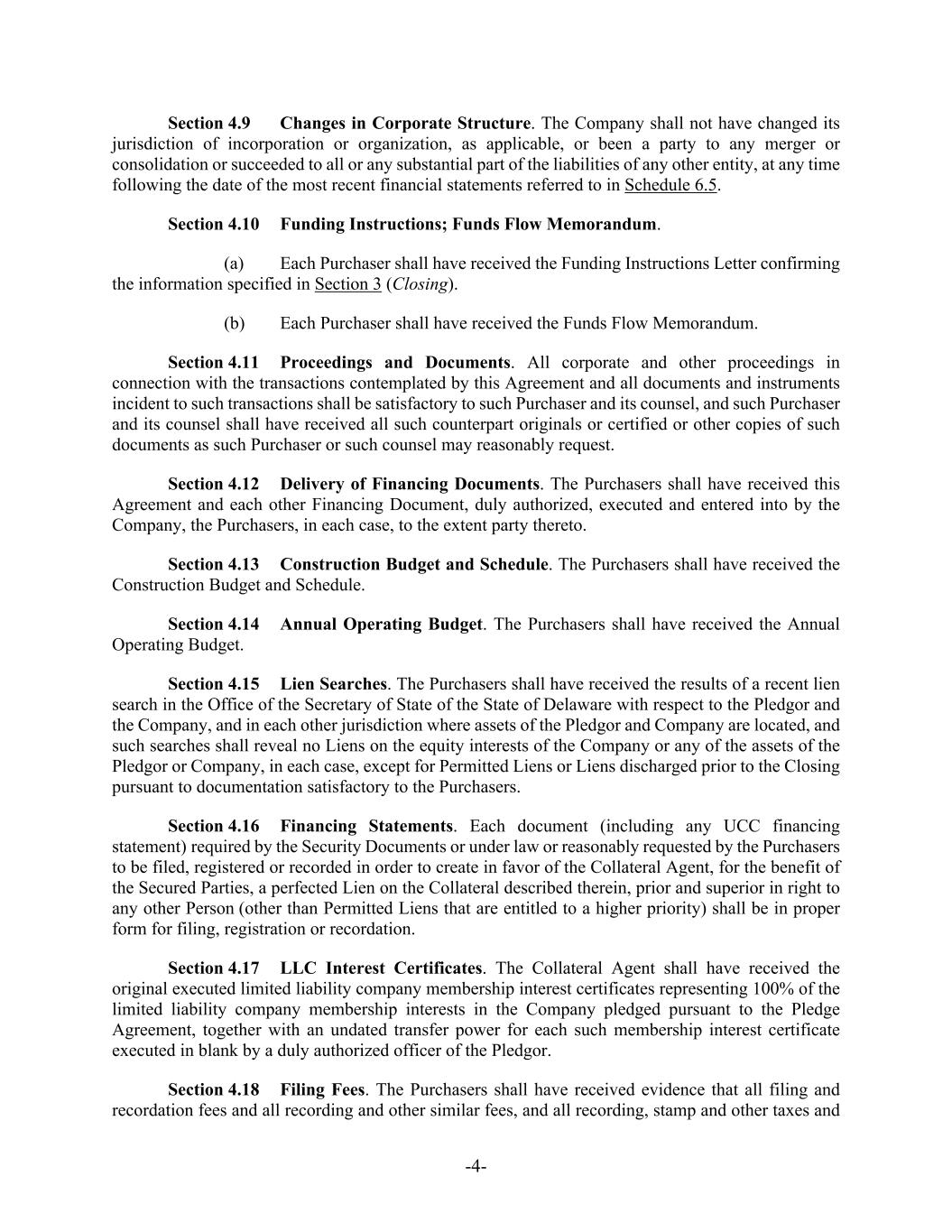 Section 4.9 Changes in Corporate Structure. The Company shall not have changed its jurisdiction of incorporation or organization, as applicable, or been a party to any merger or consolidation or succeeded to all or any substantial part of the liabilities of any other entity, at any time following the date of the most recent financial statements referred to in Schedule 6.5.

Section 4.10 Funding Instructions; Funds Flow Memorandum.

(a) Each Purchaser shall have received the Funding Instructions Letter confirming the information specified in Section 3 (Closing).

(b) Each Purchaser shall have received the Funds Flow Memorandum.

Section 4.11 Proceedings and Documents. All corporate and other proceedings in connection with the transactions contemplated by this Agreement and all documents and instruments incident to such transactions shall be satisfactory to such Purchaser and its counsel, and such Purchaser and its counsel shall have received all such counterpart originals or certified or other copies of such documents as such Purchaser or such counsel may reasonably request.

Section 4.12 Delivery of Financing Documents. The Purchasers shall have received this Agreement and each other Financing Document, duly authorized, executed and entered into by the Company, the Purchasers, in each case, to the extent party thereto.

Section 4.13 Construction Budget and Schedule. The Purchasers shall have received the Construction Budget and Schedule.

Section 4.14 Annual Operating Budget. The Purchasers shall have received the Annual Operating Budget.

Section 4.15 Lien Searches. The Purchasers shall have received the results of a recent lien search in the Office of the Secretary of State of the State of Delaware with respect to the Pledgor and the Company, and in each other jurisdiction where assets of the Pledgor and Company are located, and such searches shall reveal no Liens on the equity interests of the Company or any of the assets of the Pledgor or Company, in each case, except for Permitted Liens or Liens discharged prior to the Closing pursuant to documentation satisfactory to the Purchasers.

Section 4.16 Financing Statements. Each document (including any UCC financing statement) required by the Security Documents or under law or reasonably requested by the Purchasers to be filed, registered or recorded in order to create in favor of the Collateral Agent, for the benefit of the Secured Parties, a perfected Lien on the Collateral described therein, prior and superior in right to any other Person (other than Permitted Liens that are entitled to a higher priority) shall be in proper form for filing, registration or recordation.

Section 4.17 LLC Interest Certificates. The Collateral Agent shall have received the original executed limited liability company membership interest certificates representing 100% of the limited liability company membership interests in the Company pledged pursuant to the Pledge Agreement, together with an undated transfer power for each such membership interest certificate executed in blank by a duly authorized officer of the Pledgor.

Section 4.18 Filing Fees. The Purchasers shall have received evidence that all filing and recordation fees and all recording and other similar fees, and all recording, stamp and other taxes and

-4-